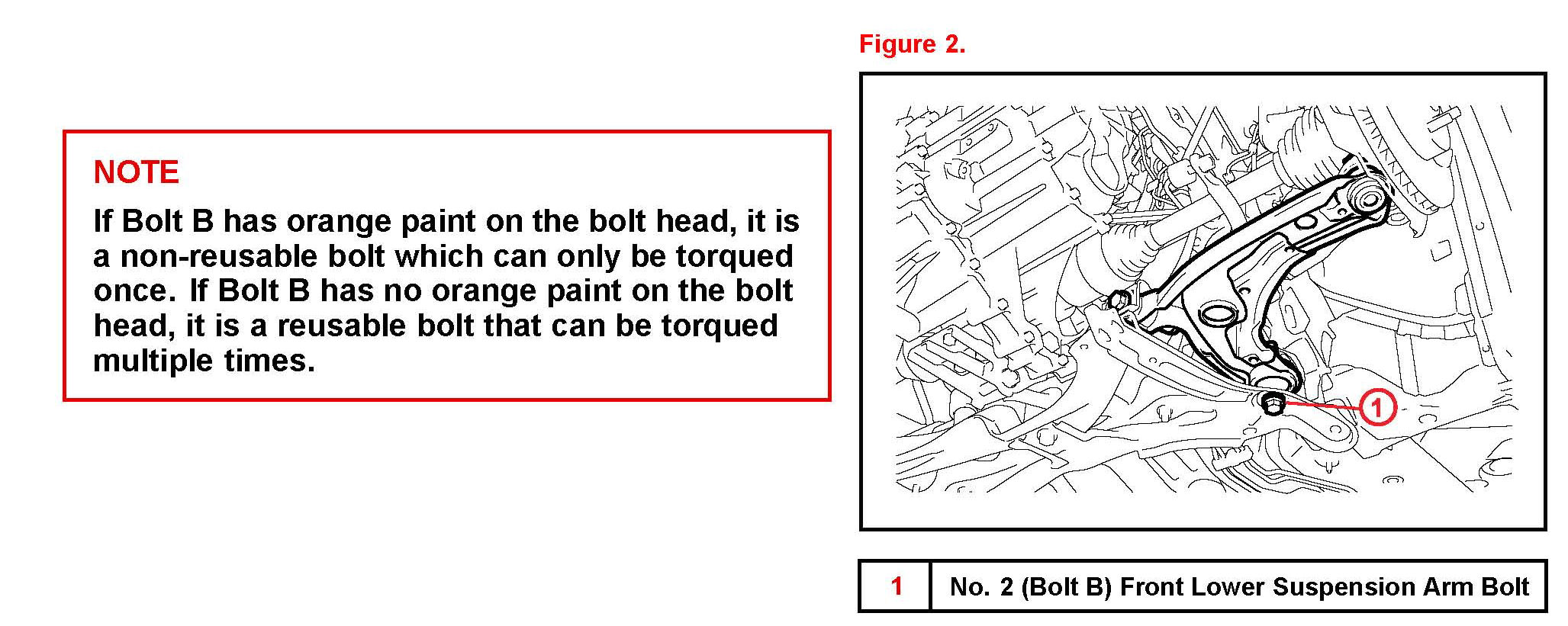 NOTE

If Bolt B has orange paint on the bolt head, it is a non-reusable bolt which can only be torqued once. If Bolt B has no orange paint on the bolt head, it is a reusable bolt that can be torqued multiple times.

Figure 2.

1

| 1 | No. 2 (Bolt B) Front Lower Suspension Arm Bolt |
|---|---|